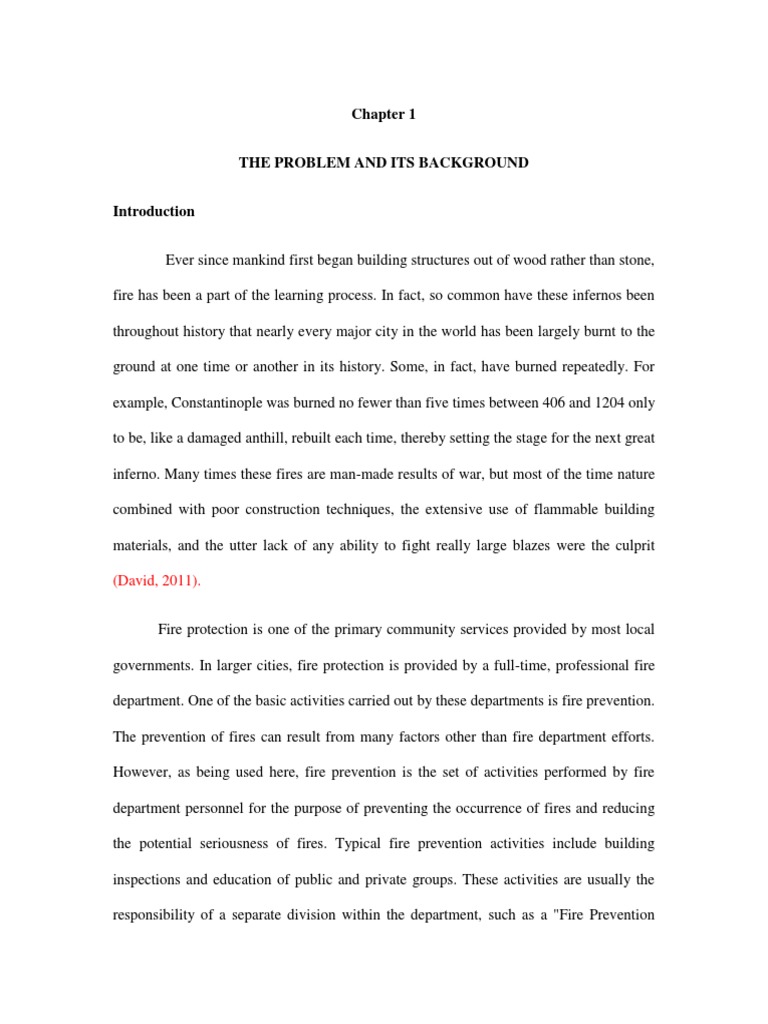 Chapter 1

THE PROBLEM AND ITS BACKGROUND

Introduction

Ever since mankind first began building structures out of wood rather than stone, fire has been a part of the learning process. In fact, so common have these infernos been throughout history that nearly every major city in the world has been largely burnt to the ground at one time or another in its history. Some, in fact, have burned repeatedly. For example, Constantinople was burned no fewer than five times between 406 and 1204 only to be, like a damaged anthill, rebuilt each time, thereby setting the stage for the next great inferno. Many times these fires are man-made results of war, but most of the time nature combined with poor construction techniques, the extensive use of flammable building materials, and the utter lack of any ability to fight really large blazes were the culprit (David, 2011).

Fire protection is one of the primary community services provided by most local governments. In larger cities, fire protection is provided by a full-time, professional fire department. One of the basic activities carried out by these departments is fire prevention. The prevention of fires can result from many factors other than fire department efforts. However, as being used here, fire prevention is the set of activities performed by fire department personnel for the purpose of preventing the occurrence of fires and reducing the potential seriousness of fires. Typical fire prevention activities include building inspections and education of public and private groups. These activities are usually the responsibility of a separate division within the department, such as a "Fire Prevention